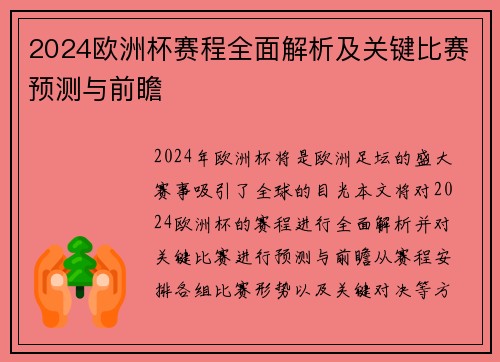 2024欧洲杯赛程全面解析及关键比赛预测与前瞻

2024年欧洲杯将是欧洲足坛的盛大赛事吸引了全球的目光本文将对2024欧洲杯的赛程进行全面解析并对关键比赛进行预测与前瞻从赛程安排各组比赛形势以及关键对决等方